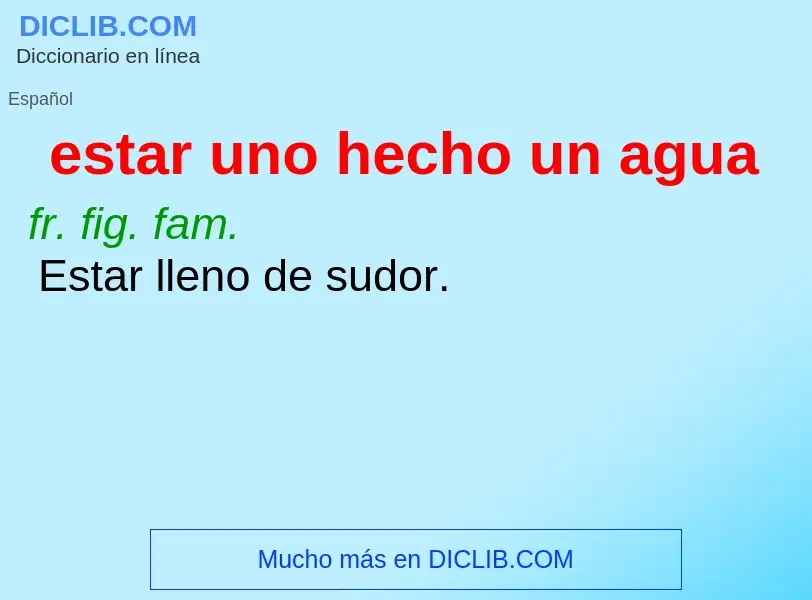 DICLIB.COM
Diccionario en línea

Español

estar uno hecho un agua

fr. fig. fam.
Estar lleno de sudor.

Mucho más en DICLIB.COM